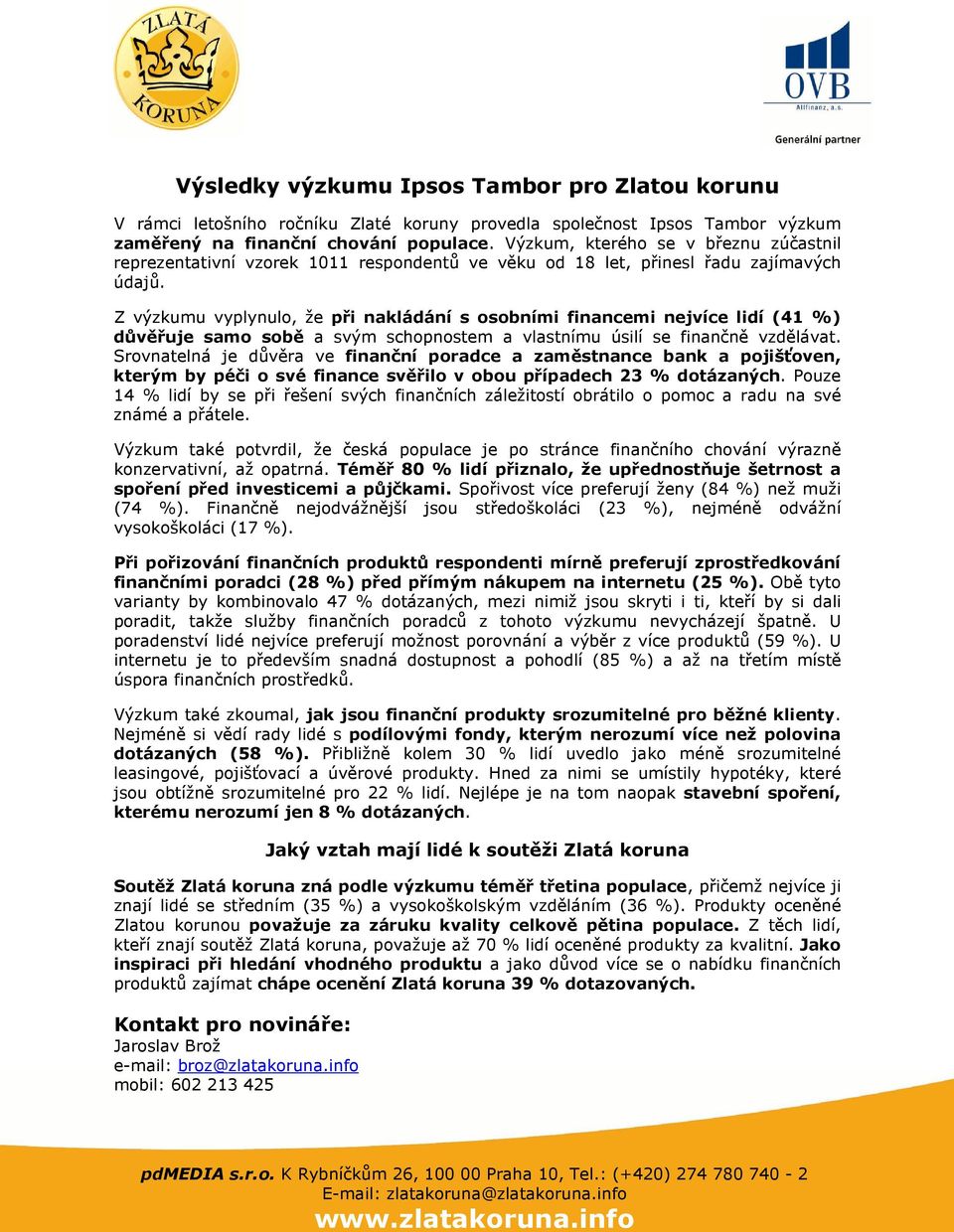 ZLATÁ KORUNA

OVB Allfinanz, a.s.

Generální partner

Výsledky výzkumu Ipsos Tambor pro Zlatou korunu

V rámci letošního ročníku Zlaté koruny provedla společnost Ipsos Tambor výzkum zaměřený na finanční chování populace. Výzkum, kterého se v březnu zúčastnil reprezentativní vzorek 1011 respondentů ve věku od 18 let, přinesl řadu zajímavých údajů.

Z výzkumu vyplynulo, že při nakládání s osobními financemi nejvíce lidí (41 %) důvěřuje samo sobě a svým schopnostem a vlastnímu úsilí se finančně vzdělávat. Srovnatelná je důvěra ve finanční poradce a zaměstnance bank a pojišťoven, kterým by péči o své finance svěřilo v obou případech 23 % dotázaných. Pouze 14 % lidí by se při řešení svých finančních záležitostí obrátilo o pomoc a radu na své známé a přátele.

Výzkum také potvrdil, že česká populace je po stránce finančního chování výrazně konzervativní, až opatrná. Téměř 80 % lidí přiznalo, že upřednostňuje šetrnost a spoření před investicemi a půjčkami. Spořivost více preferují ženy (84 %) než muži (74 %). Finančně nejodvážnější jsou středoškoláci (23 %), nejméně odvážní vysokoškoláci (17 %).

Při pořizování finančních produktů respondenti mírně preferují zprostředkování finančními poradci (28 %) před přímým nákupem na internetu (25 %). Obě tyto varianty by kombinovalo 47 % dotázaných, mezi nimiž jsou skryti i ti, kteří by si dali poradit, takže služby finančních poradců z tohoto výzkumu nevycházejí špatně. U poradenství lidé nejvíce preferují možnost porovnání a výběr z více produktů (59 %). U internetu je to především snadná dostupnost a pohodlí (85 %) a až na třetím místě úspora finančních prostředků.

Výzkum také zkoumal, jak jsou finanční produkty srozumitelné pro běžné klienty. Nejméně si vědí rady lidé s podílovými fondy, kterým nerozumí více než polovina dotázaných (58 %). Přibližně kolem 30 % lidí uvedlo jako méně srozumitelné leasingové, pojišťovací a úvěrové produkty. Hned za nimi se umístily hypotéky, které jsou obtížně srozumitelné pro 22 % lidí. Nejlépe je na tom naopak stavební spoření, kterému nerozumí jen 8 % dotázaných.

Jaký vztah mají lidé k soutěži Zlatá koruna

Soutěž Zlatá koruna zná podle výzkumu téměř třetina populace, přičemž nejvíce ji znají lidé se středním (35 %) a vysokoškolským vzděláním (36 %). Produkty oceněné Zlatou korunou považuje za záruku kvality celkově pětina populace. Z těch lidí, kteří znají soutěž Zlatá koruna, považuje až 70 % lidí oceněné produkty za kvalitní. Jako inspiraci při hledání vhodného produktu a jako důvod více se o nabídku finančních produktů zajímat chápe ocenění Zlatá koruna 39 % dotazovaných.

Kontakt pro novináře:
Jaroslav Brož
e-mail: broz@zlatakoruna.info
mobil: 602 213 425

pdMEDIA s.r.o. K Rybníčkům 26, 100 00 Praha 10, Tel.: (+420) 274 780 740 - 2
E-mail: zlatakoruna@zlatakoruna.info
www.zlatakoruna.info